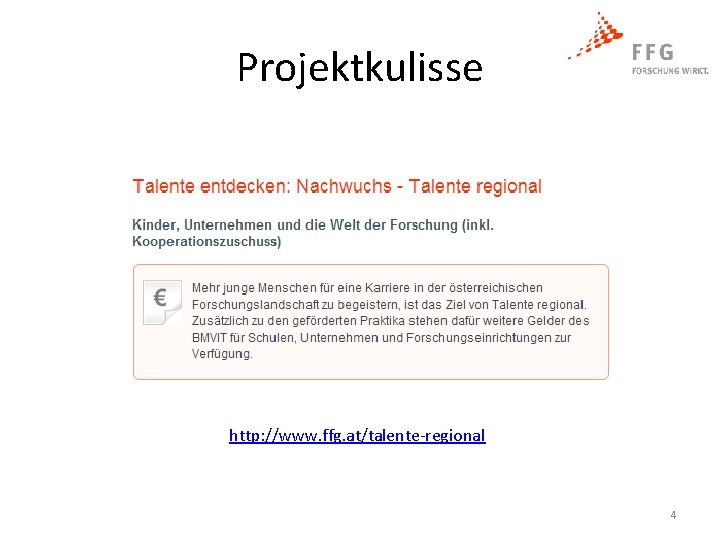 Projektkulisse

FFG
FORSCHUNG WIRKT.

Talente entdecken: Nachwuchs - Talente regional

Kinder, Unternehmen und die Welt der Forschung (inkl. Kooperationszuschuss)

€

Mehr junge Menschen für eine Karriere in der österreichischen Forschungslandschaft zu begeistern, ist das Ziel von Talente regional. Zusätzlich zu den geförderten Praktika stehen dafür weitere Gelder des BMVIT für Schulen, Unternehmen und Forschungseinrichtungen zur Verfügung.

http://www.ffg.at/talente-regional

4